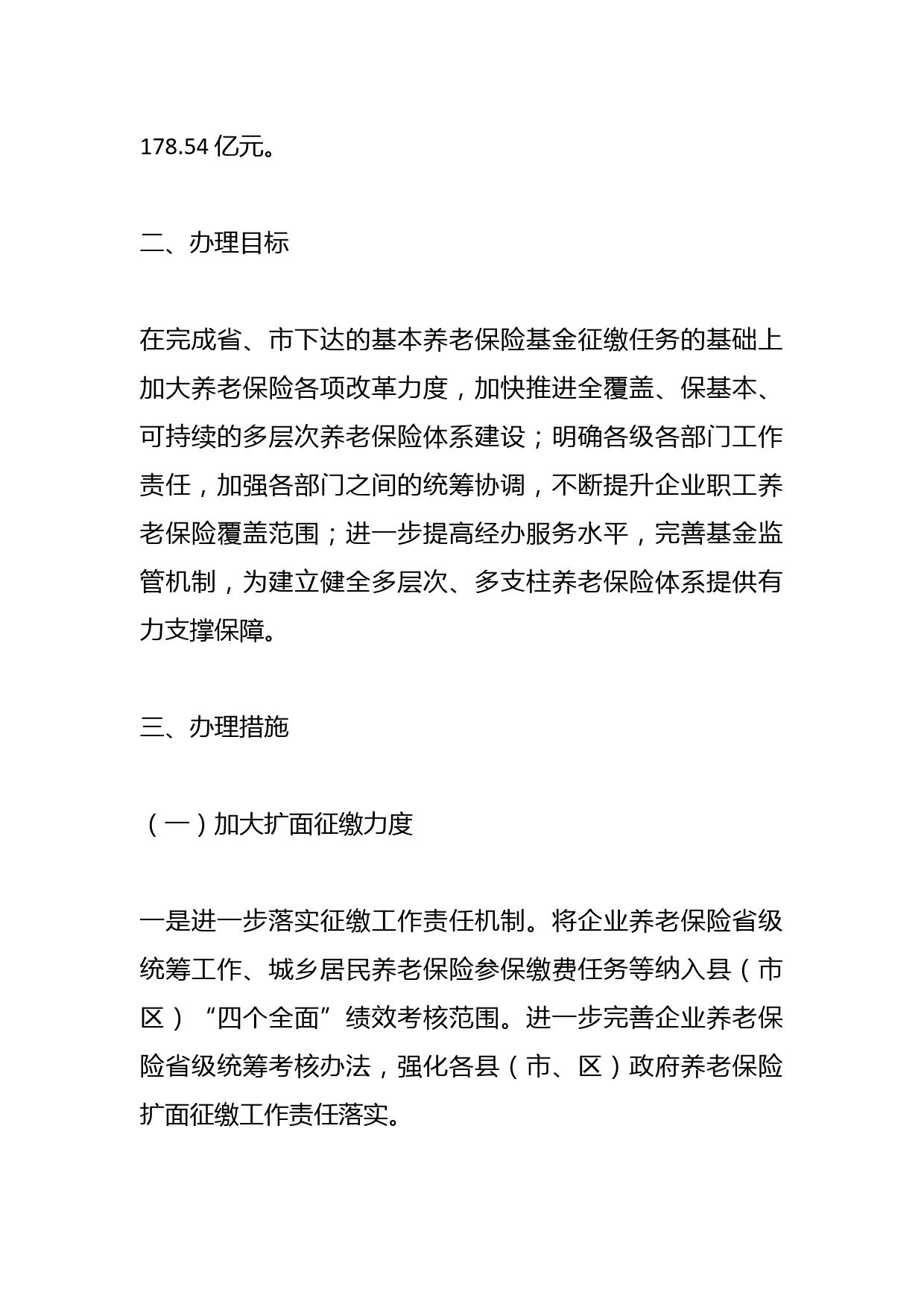 178.54 亿元。

二、办理目标

在完成省、市下达的基本养老保险基金征缴任务的基础上加大养老保险各项改革力度，加快推进全覆盖、保基本、可持续的多层次养老保险体系建设；明确各级各部门工作责任，加强各部门之间的统筹协调，不断提升企业职工养老保险覆盖范围；进一步提高经办服务水平，完善基金监管机制，为建立健全多层次、多支柱养老保险体系提供有力支撑保障。

三、办理措施

（一）加大扩面征缴力度

一是进一步落实征缴工作责任机制。将企业养老保险省级统筹工作、城乡居民养老保险参保缴费任务等纳入县（市区）“四个全面”绩效考核范围。进一步完善企业养老保险省级统筹考核办法，强化各县（市、区）政府养老保险扩面征缴工作责任落实。